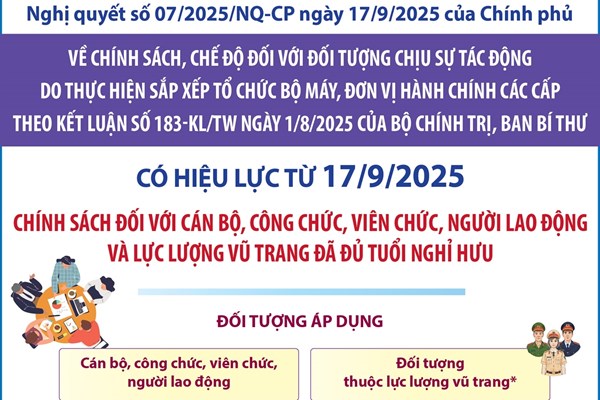 Nghị quyết số 07/2025/NQ-CP ngày 17/9/2025 của Chính phủ

VỀ CHÍNH SÁCH, CHẾ ĐỘ ĐỐI VỚI ĐỐI TƯỢNG CHỊU SỰ TÁC ĐỘNG DO THỰC HIỆN SẮP XẾP TỔ CHỨC BỘ MÁY, ĐƠN VỊ HÀNH CHÍNH CÁC CẤP THEO KẾT LUẬN SỐ 183-KL/TW NGÀY 1/8/2025 CỦA BỘ CHÍNH TRỊ, BAN BÍ THƯ

CÓ HIỆU LỰC TỪ 17/9/2025

CHÍNH SÁCH ĐỐI VỚI CÁN BỘ, CÔNG CHỨC, VIÊN CHỨC, NGƯỜI LAO ĐỘNG VÀ LỰC LƯỢNG VŨ TRANG ĐÃ ĐỦ TUỔI NGHỈ HƯU

ĐỐI TƯỢNG ÁP DỤNG

Cán bộ, công chức, viên chức, người lao động

Đối tượng thuộc lực lượng vũ trang*